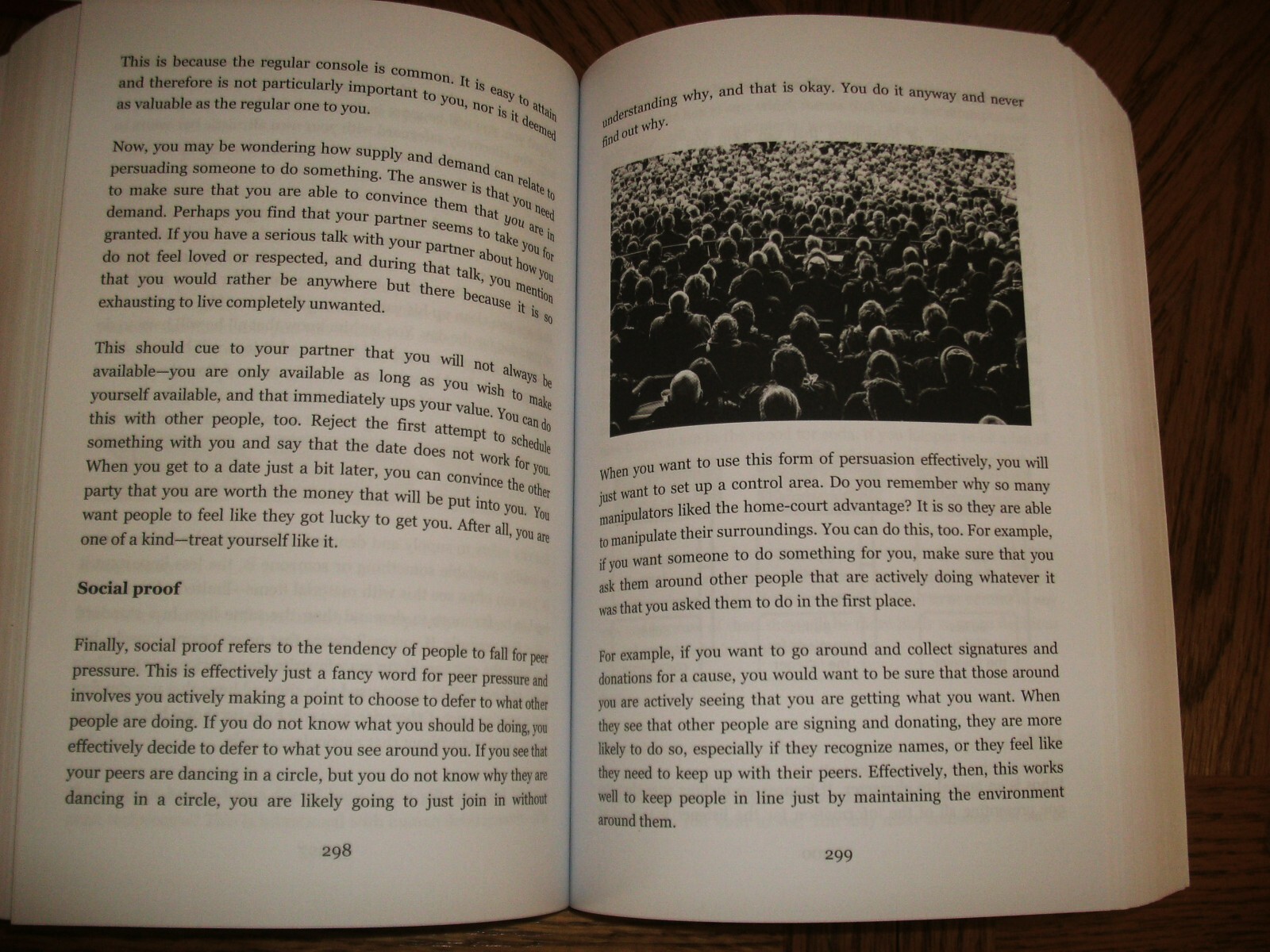 This is because the regular console is common. It is easy to attain and therefore is not particularly important to you, nor is it deemed as valuable as the regular one to you.

Now, you may be wondering how supply and demand can relate to persuading someone to do something. The answer is that you need to make sure that you are able to convince them that you are in demand. Perhaps you find that your partner seems to take you for granted. If you have a serious talk with your partner about how you do not feel loved or respected, and during that talk, you mention that you would rather be anywhere but there because it is so exhausting to live completely unwanted.

This should cue to your partner that you will not always be available—you are only available as long as you wish to make yourself available, and that immediately ups your value. You can do this with other people, too. Reject the first attempt to schedule something with you and say that the date does not work for you. When you get to a date just a bit later, you can convince the other party that you are worth the money that will be put into you. You want people to feel like they got lucky to get you. After all, you are one of a kind—treat yourself like it.

Social proof

Finally, social proof refers to the tendency of people to fall for peer pressure. This is effectively just a fancy word for peer pressure and involves you actively making a point to choose to defer to what other people are doing. If you do not know what you should be doing, you effectively decide to defer to what you see around you. If you see that your peers are dancing in a circle, but you do not know why they are dancing in a circle, you are likely going to just join in without

298

understanding why, and that is okay. You do it anyway and never find out why.

When you want to use this form of persuasion effectively, you will just want to set up a control area. Do you remember why so many manipulators liked the home-court advantage? It is so they are able to manipulate their surroundings. You can do this, too. For example, if you want someone to do something for you, make sure that you ask them around other people that are actively doing whatever it was that you asked them to do in the first place.

For example, if you want to go around and collect signatures and donations for a cause, you would want to be sure that those around you are actively seeing that you are getting what you want. When they see that other people are signing and donating, they are more likely to do so, especially if they recognize names, or they feel like they need to keep up with their peers. Effectively, then, this works well to keep people in line just by maintaining the environment around them.

299